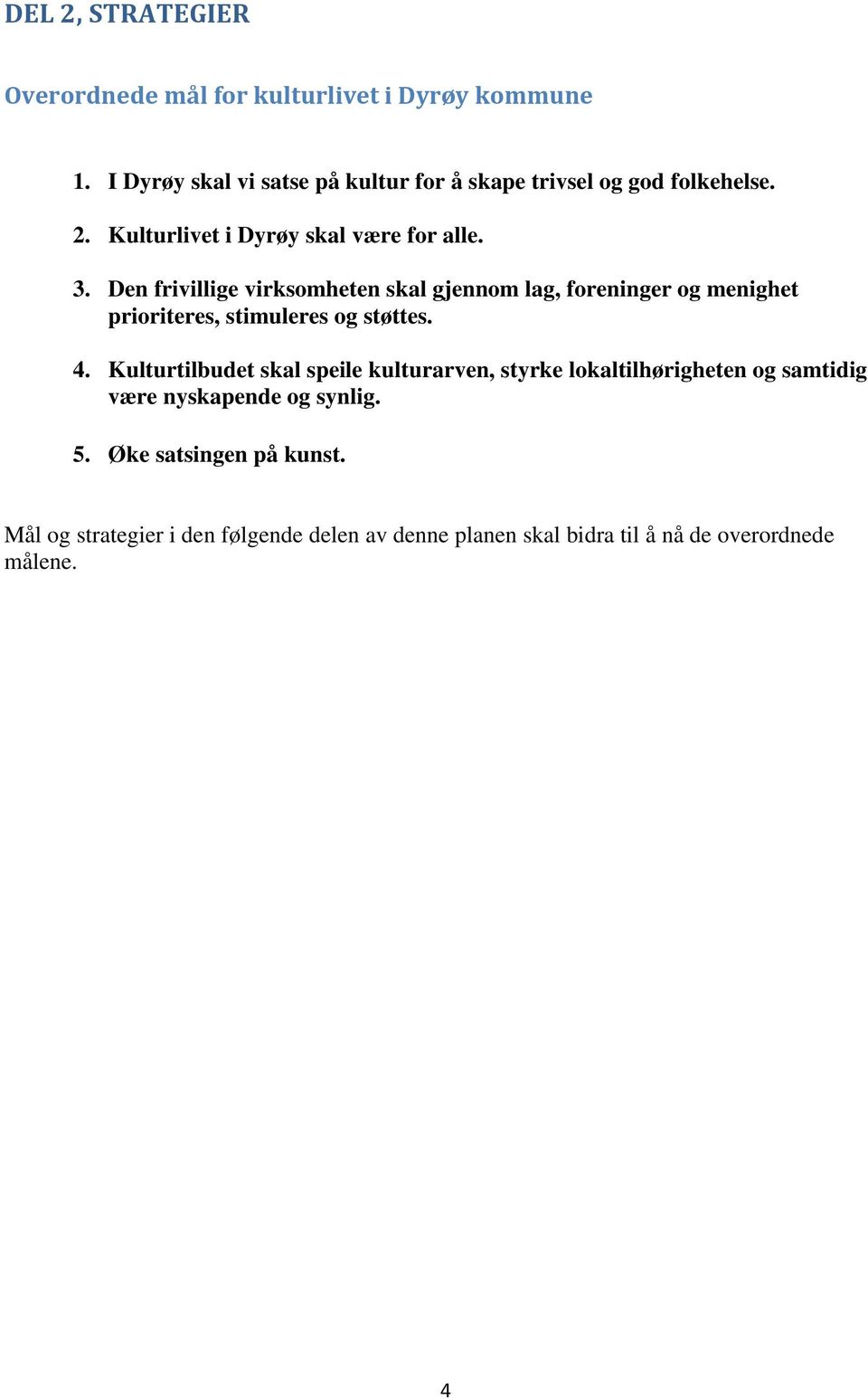 DEL 2, STRATEGIER

Overordnede mål for kulturlivet i Dyrøy kommune

1. I Dyrøy skal vi satse på kultur for å skape trivsel og god folkehelse.

2. Kulturlivet i Dyrøy skal være for alle.

3. Den frivillige virksomheten skal gjennom lag, foreninger og menighet prioriteres, stimuleres og støttes.

4. Kulturtilbudet skal speile kulturarven, styrke lokaltilhørigheten og samtidig være nyskapende og synlig.

5. Øke satsingen på kunst.

Mål og strategier i den følgende delen av denne planen skal bidra til å nå de overordnede målene.

4